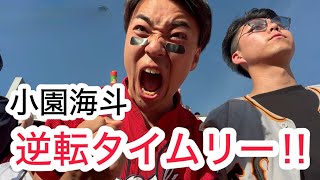 小園海斗
逆転タイムリー!!